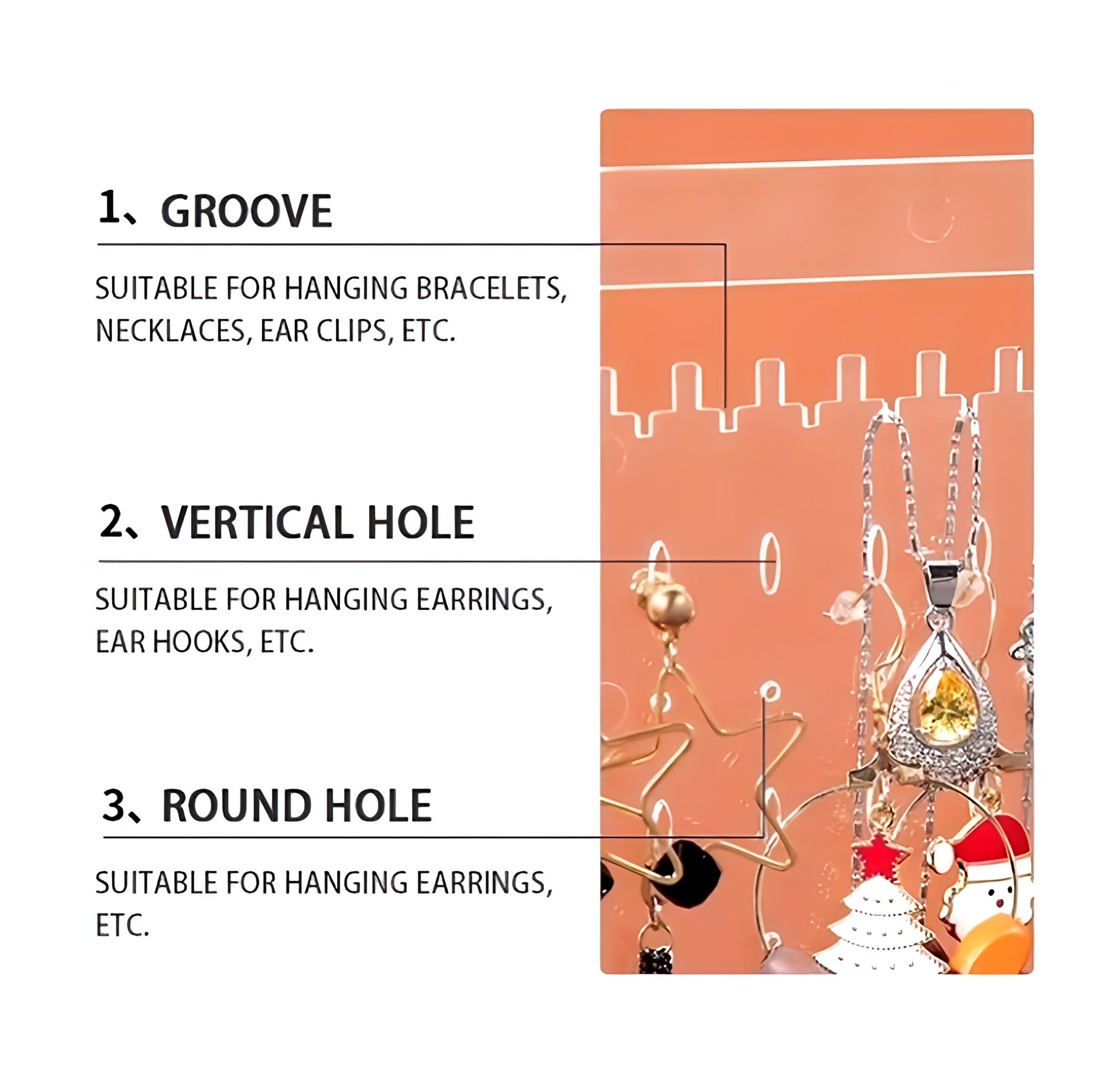 1、GROOVE

SUITABLE FOR HANGING BRACELETS, NECKLACES, EAR CLIPS, ETC.

2、VERTICAL HOLE

SUITABLE FOR HANGING EARRINGS, EAR HOOKS, ETC.

3、ROUND HOLE

SUITABLE FOR HANGING EARRINGS, ETC.